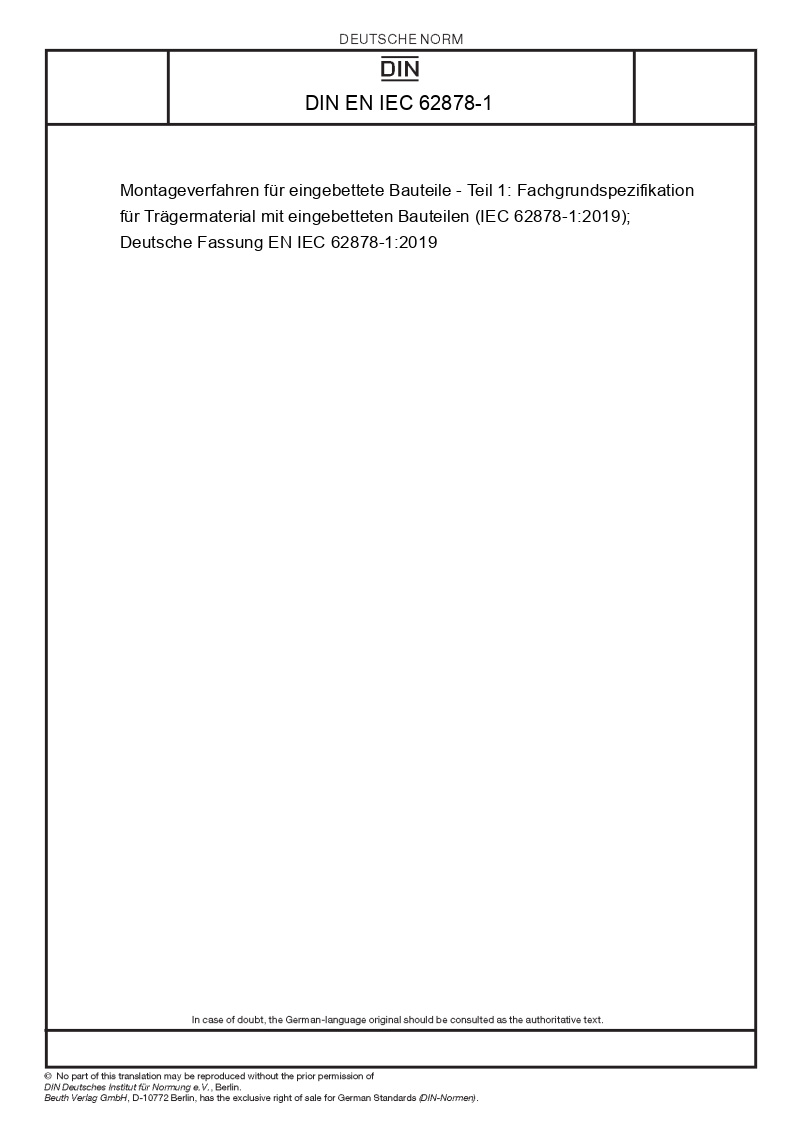 DEUTSCHE NORM

DIN

DIN EN IEC 62878-1

Montageverfahren für eingebettete Bauteile - Teil 1: Fachgrundspezifikation für Trägermaterial mit eingebetteten Bauteilen (IEC 62878-1:2019); Deutsche Fassung EN IEC 62878-1:2019

In case of doubt, the German-language original should be consulted as the authoritative text.

© No part of this translation may be reproduced without the prior permission of DIN Deutsches Institut für Normung e.V., Berlin.
Beuth Verlag GmbH, D-10772 Berlin, has the exclusive right of sale for German Standards (DIN-Normen).